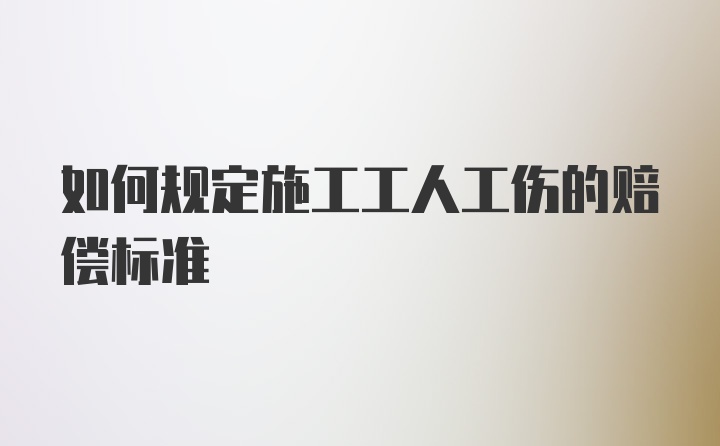 如何规定施工工人工伤的赔偿标准